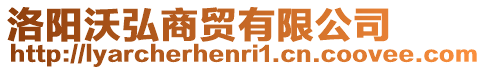 洛阳沃弘商贸有限公司
http://lyarcherhenri1.cn.coovee.com